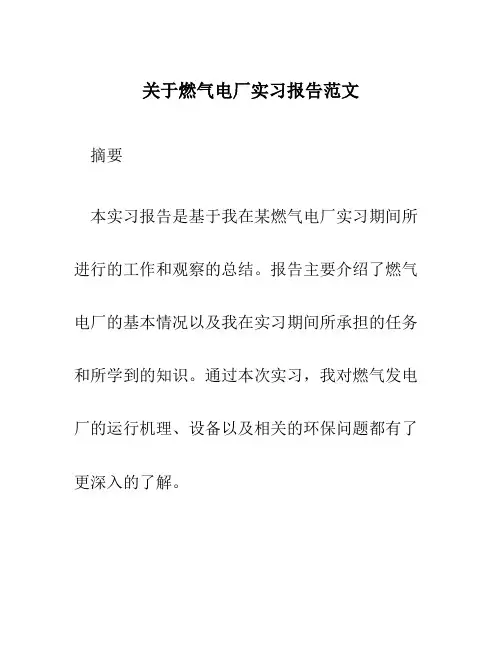 关于燃气电厂实习报告范文

摘要

本实习报告是基于我在某燃气电厂实习期间所进行的工作和观察的总结。报告主要介绍了燃气电厂的基本情况以及我在实习期间所承担的任务和所学到的知识。通过本次实习，我对燃气发电厂的运行机理、设备以及相关的环保问题都有了更深入的了解。